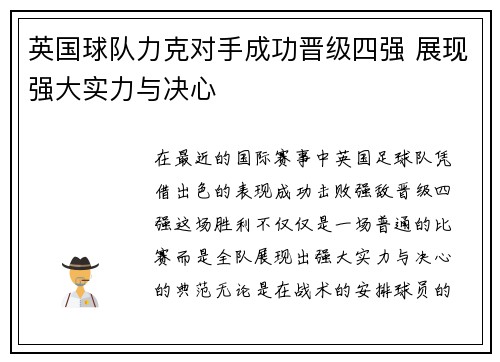 英国球队力克对手成功晋级四强 展现强大实力与决心

在最近的国际赛事中英国足球队凭借出色的表现成功击败强敌晋级四强这场胜利不仅仅是一场普通的比赛而是全队展现出强大实力与决心的典范无论是在战术的安排球员的